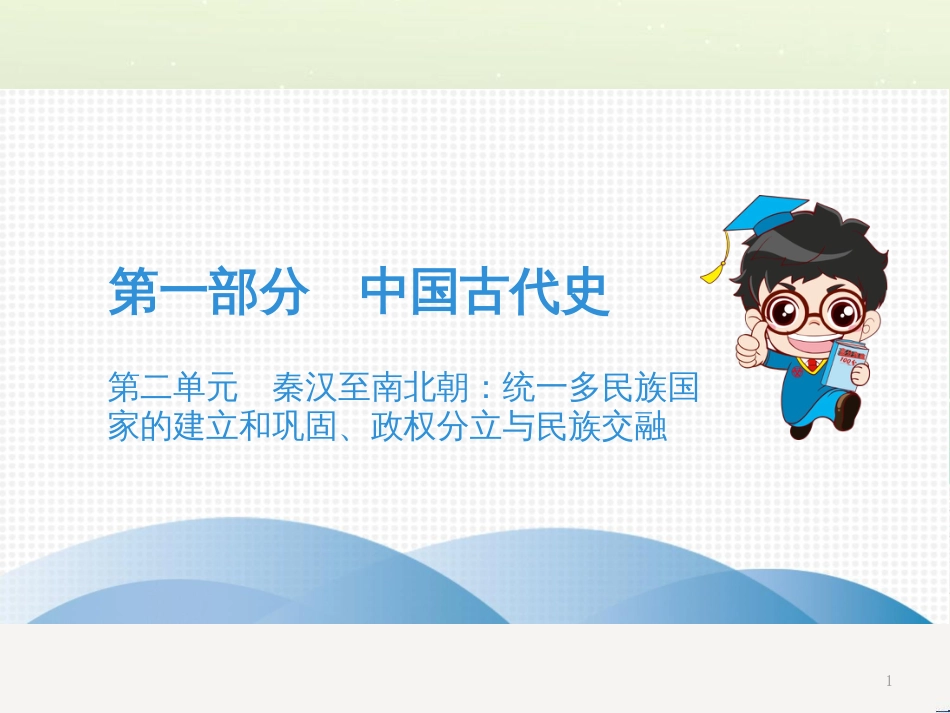 第一部分　中国古代史

第二单元　秦汉至南北朝：统一多民族国家的建立和巩固、政权分立与民族交融

1